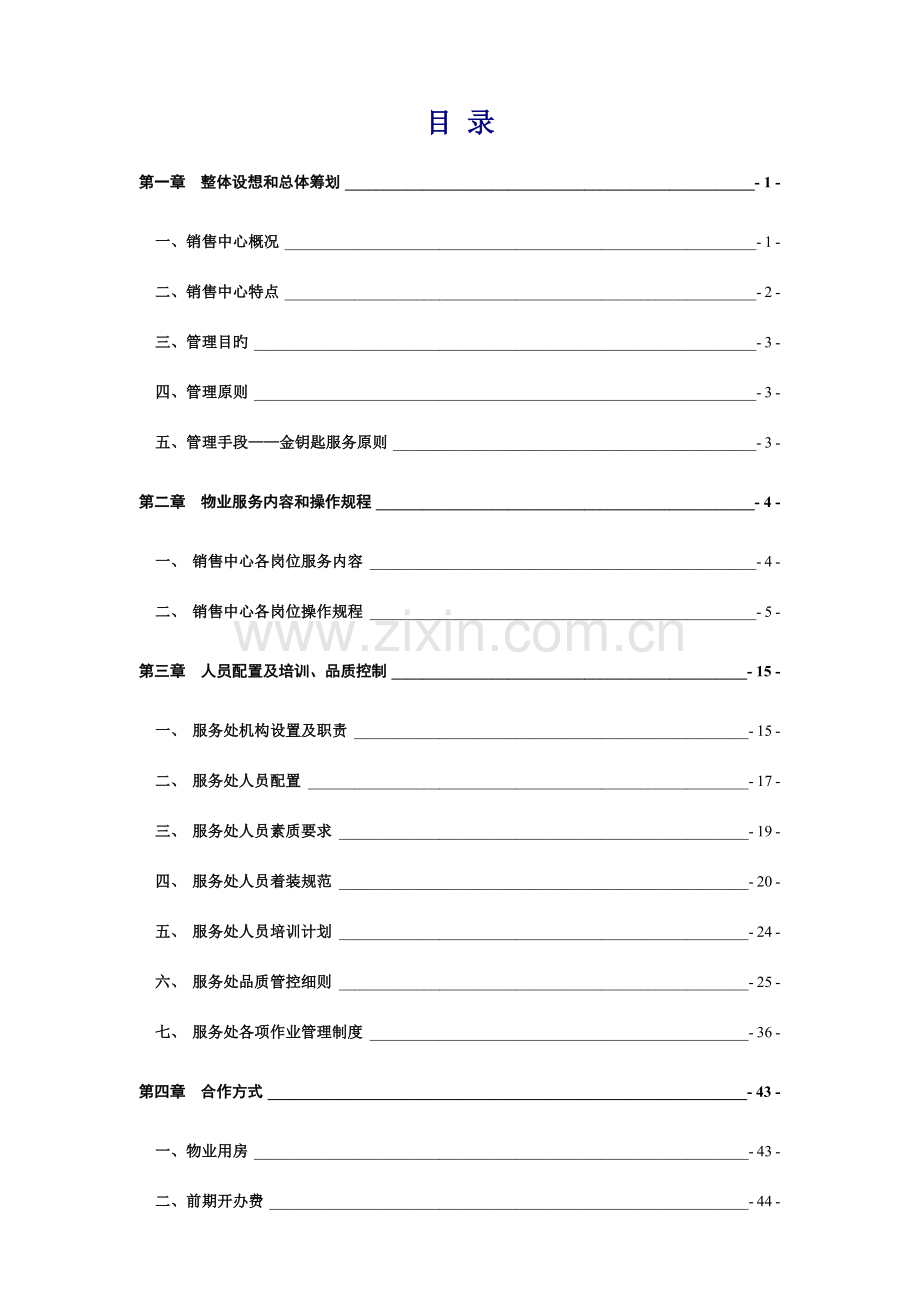 目 录

第一章 整体设想和总体筹划 - 1 -

一、销售中心概况 - 1 -

二、销售中心特点 - 2 -

三、管理目旳 - 3 -

四、管理原则 - 3 -

五、管理手段——金钥匙服务原则 - 3 -

第二章 物业服务内容和操作规程 - 4 -

一、 销售中心各岗位服务内容 - 4 -

二、 销售中心各岗位操作规程 - 5 -

第三章 人员配置及培训、品质控制 - 15 -

一、 服务处机构设置及职责 - 15 -

二、 服务处人员配置 - 17 -

三、 服务处人员素质要求 - 19 -

四、 服务处人员着装规范 - 20 -

五、 服务处人员培训计划 - 24 -

六、 服务处品质管控细则 - 25 -

七、 服务处各项作业管理制度 - 36 -

第四章 合作方式 - 43 -

一、物业用房 - 43 -

二、前期开办费 - 44 -

www.zixin.com.cn